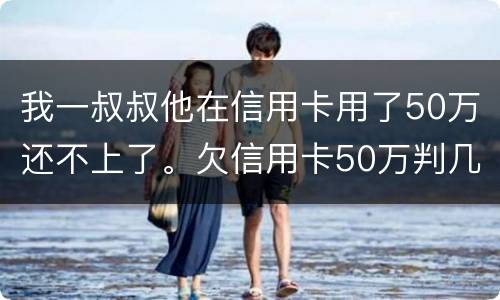 我一叔叔他在信用卡用了50万还不上了。欠信用卡50万判几